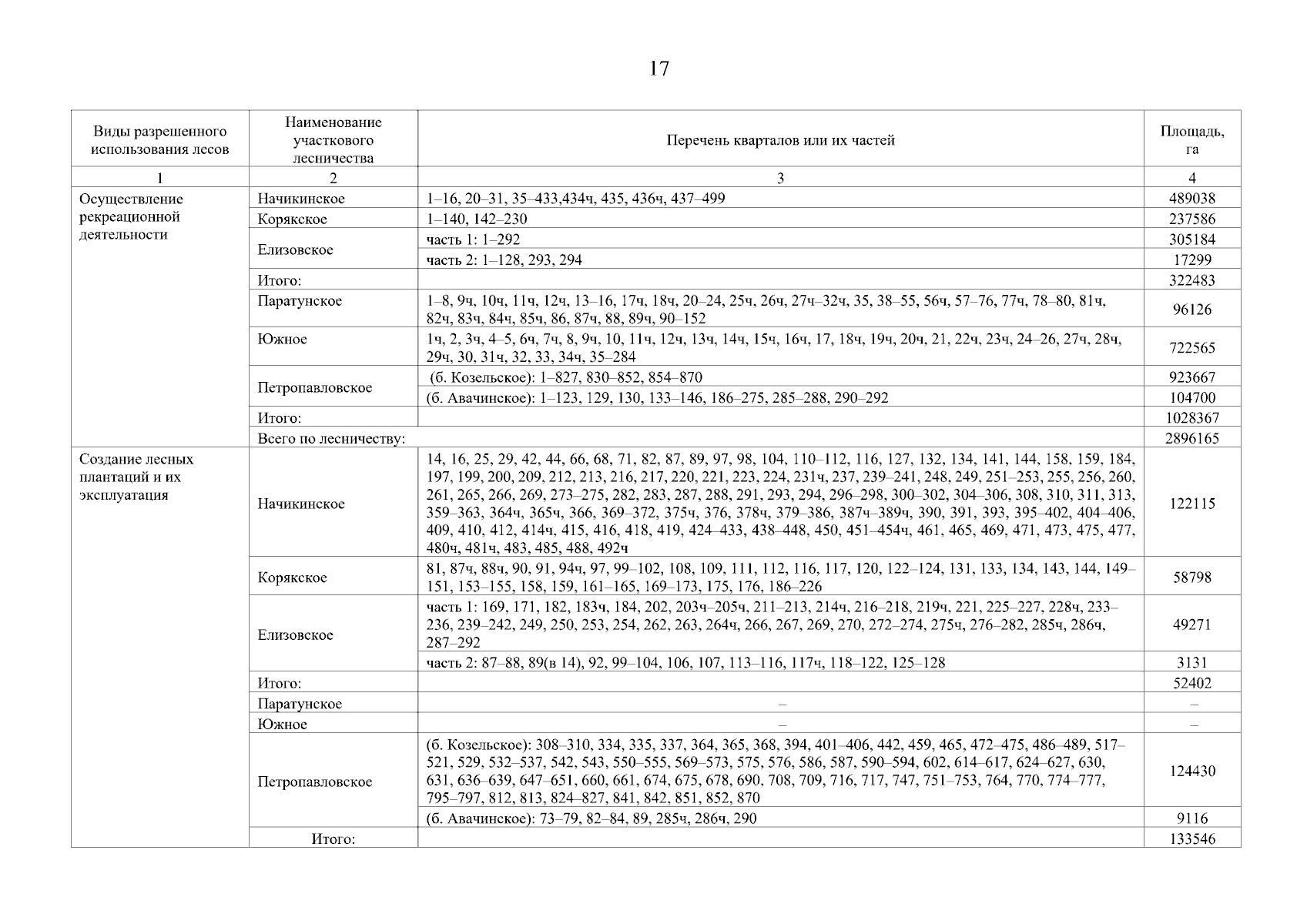 17

| Виды разрешенного использования лесов | Наименование участкового лесничества | Перечень кварталов или их частей | Площадь, га |
|---|---|---|---|
| 1 | 2 | 3 | 4 |
| Осуществление рекреационной деятельности | Начикинское | 1–16, 20–31, 35–433,434ч, 435, 436ч, 437–499 | 489038 |
| | Корякское | 1–140, 142–230 | 237586 |
| | Елизовское | часть 1: 1–292 | 305184 |
| | | часть 2: 1–128, 293, 294 | 17299 |
| | Итого: | | 322483 |
| | Паратунское | 1–8, 9ч, 10ч, 11ч, 12ч, 13–16, 17ч, 18ч, 20–24, 25ч, 26ч, 27ч–32ч, 35, 38–55, 56ч, 57–76, 77ч, 78–80, 81ч, 82ч, 83ч, 84ч, 85ч, 86, 87ч, 88, 89ч, 90–152 | 96126 |
| | Южное | 1ч, 2, 3ч, 4–5, 6ч, 7ч, 8, 9ч, 10, 11ч, 12ч, 13ч, 14ч, 15ч, 16ч, 17, 18ч, 19ч, 20ч, 21, 22ч, 23ч, 24–26, 27ч, 28ч, 29ч, 30, 31ч, 32, 33, 34ч, 35–284 | 722565 |
| | Петропавловское | (б. Козельское): 1–827, 830–852, 854–870 | 923667 |
| | | (б. Авачинское): 1–123, 129, 130, 133–146, 186–275, 285–288, 290–292 | 104700 |
| | Итого: | | 1028367 |
| | Всего по лесничеству: | | 2896165 |
| Создание лесных плантаций и их эксплуатация | Начикинское | 14, 16, 25, 29, 42, 44, 66, 68, 71, 82, 87, 89, 97, 98, 104, 110–112, 116, 127, 132, 134, 141, 144, 158, 159, 184, 197, 199, 200, 209, 212, 213, 216, 217, 220, 221, 223, 224, 231ч, 237, 239–241, 248, 249, 251–253, 255, 256, 260, 261, 265, 266, 269, 273–275, 282, 283, 287, 288, 291, 293, 294, 296–298, 300–302, 304–306, 308, 310, 311, 313, 359–363, 364ч, 365ч, 366, 369–372, 375ч, 376, 378ч, 379–386, 387ч–389ч, 390, 391, 393, 395–402, 404–406, 409, 410, 412, 414ч, 415, 416, 418, 419, 424–433, 438–448, 450, 451–454ч, 461, 465, 469, 471, 473, 475, 477, 480ч, 481ч, 483, 485, 488, 492ч | 122115 |
| | Корякское | 81, 87ч, 88ч, 90, 91, 94ч, 97, 99–102, 108, 109, 111, 112, 116, 117, 120, 122–124, 131, 133, 134, 143, 144, 149–151, 153–155, 158, 159, 161–165, 169–173, 175, 176, 186–226 | 58798 |
| | Елизовское | часть 1: 169, 171, 182, 183ч, 184, 202, 203ч–205ч, 211–213, 214ч, 216–218, 219ч, 221, 225–227, 228ч, 233–236, 239–242, 249, 250, 253, 254, 262, 263, 264ч, 266, 267, 269, 270, 272–274, 275ч, 276–282, 285ч, 286ч, 287–292 | 49271 |
| | | часть 2: 87–88, 89(в 14), 92, 99–104, 106, 107, 113–116, 117ч, 118–122, 125–128 | 3131 |
| | Итого: | | 52402 |
| | Паратунское | – | – |
| | Южное | – | – |
| | Петропавловское | (б. Козельское): 308–310, 334, 335, 337, 364, 365, 368, 394, 401–406, 442, 459, 465, 472–475, 486–489, 517–521, 529, 532–537, 542, 543, 550–555, 569–573, 575, 576, 586, 587, 590–594, 602, 614–617, 624–627, 630, 631, 636–639, 647–651, 660, 661, 674, 675, 678, 690, 708, 709, 716, 717, 747, 751–753, 764, 770, 774–777, 795–797, 812, 813, 824–827, 841, 842, 851, 852, 870 | 124430 |
| | | (б. Авачинское): 73–79, 82–84, 89, 285ч, 286ч, 290 | 9116 |
| | Итого: | | 133546 |